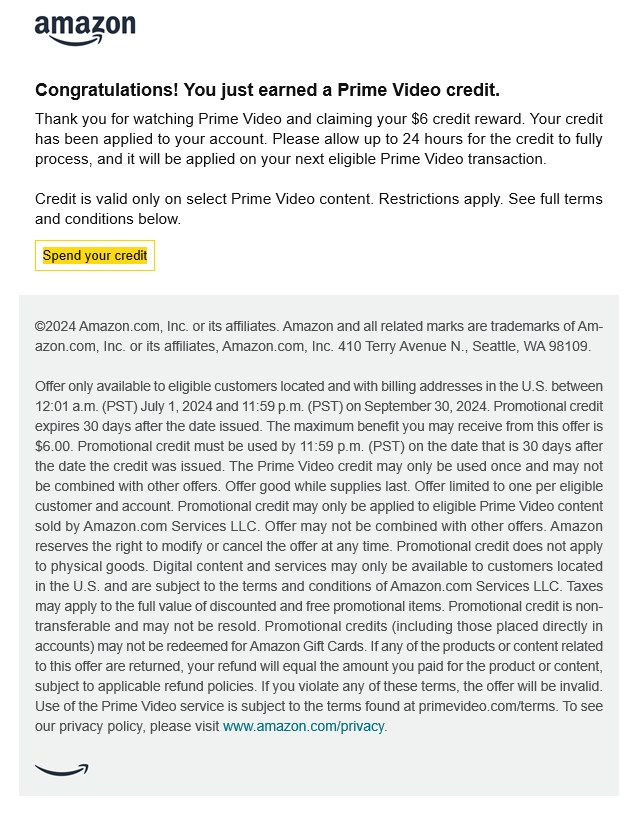 amazon

Congratulations! You just earned a Prime Video credit.

Thank you for watching Prime Video and claiming your $6 credit reward. Your credit has been applied to your account. Please allow up to 24 hours for the credit to fully process, and it will be applied on your next eligible Prime Video transaction.

Credit is valid only on select Prime Video content. Restrictions apply. See full terms and conditions below.

Spend your credit

©2024 Amazon.com, Inc. or its affiliates. Amazon and all related marks are trademarks of Amazon.com, Inc. or its affiliates, Amazon.com, Inc. 410 Terry Avenue N., Seattle, WA 98109.

Offer only available to eligible customers located and with billing addresses in the U.S. between 12:01 a.m. (PST) July 1, 2024 and 11:59 p.m. (PST) on September 30, 2024. Promotional credit expires 30 days after the date issued. The maximum benefit you may receive from this offer is $6.00. Promotional credit must be used by 11:59 p.m. (PST) on the date that is 30 days after the date the credit was issued. The Prime Video credit may only be used once and may not be combined with other offers. Offer good while supplies last. Offer limited to one per eligible customer and account. Promotional credit may only be applied to eligible Prime Video content sold by Amazon.com Services LLC. Offer may not be combined with other offers. Amazon reserves the right to modify or cancel the offer at any time. Promotional credit does not apply to physical goods. Digital content and services may only be available to customers located in the U.S. and are subject to the terms and conditions of Amazon.com Services LLC. Taxes may apply to the full value of discounted and free promotional items. Promotional credit is non-transferable and may not be resold. Promotional credits (including those placed directly in accounts) may not be redeemed for Amazon Gift Cards. If any of the products or content related to this offer are returned, your refund will equal the amount you paid for the product or content, subject to applicable refund policies. If you violate any of these terms, the offer will be invalid. Use of the Prime Video service is subject to the terms found at primevideo.com/terms. To see our privacy policy, please visit www.amazon.com/privacy.